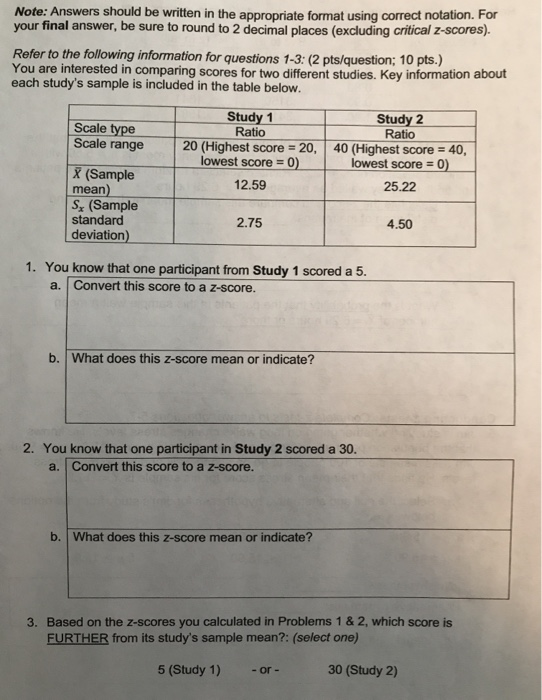 Note: Answers should be written in the appropriate format using correct notation. For your final answer, be sure to round to 2 decimal places (excluding critical z-scores).

Refer to the following information for questions 1-3: (2 pts/question; 10 pts.)
You are interested in comparing scores for two different studies. Key information about each study's sample is included in the table below.

| | Study 1 | Study 2 |
|---|---|---|
| Scale type | Ratio | Ratio |
| Scale range | 20 (Highest score = 20, lowest score = 0) | 40 (Highest score = 40, lowest score = 0) |
| $\bar{X}$ (Sample mean) | 12.59 | 25.22 |
| $S_x$ (Sample standard deviation) | 2.75 | 4.50 |

1. You know that one participant from Study 1 scored a 5.
a. Convert this score to a z-score.
b. What does this z-score mean or indicate?

2. You know that one participant in Study 2 scored a 30.
a. Convert this score to a z-score.
b. What does this z-score mean or indicate?

3. Based on the z-scores you calculated in Problems 1 & 2, which score is FURTHER from its study's sample mean?: (select one)

5 (Study 1) - or - 30 (Study 2)